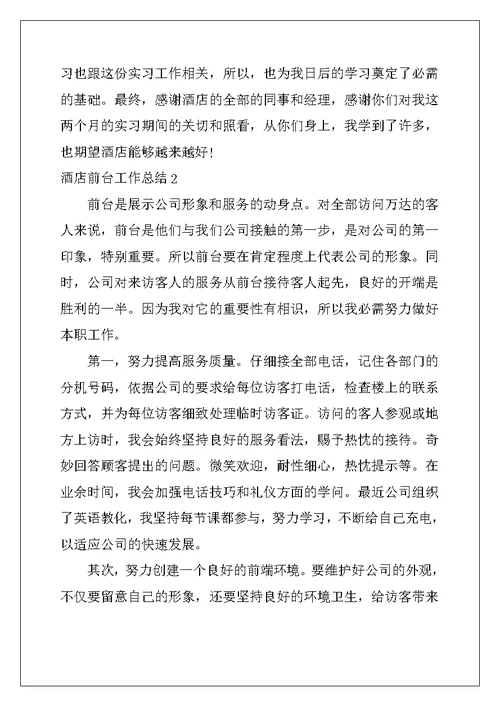 习也跟这份实习工作相关，所以，也为我日后的学习奠定了必需的基础。最终，感谢酒店的全部的同事和经理，感谢你们对我这两个月的实习期间的关切和照看，从你们身上，我学到了许多，也期望酒店能够越来越好！

酒店前台工作总结 2

前台是展示公司形象和服务的动身点。对全部访问万达的客人来说，前台是他们与我们公司接触的第一步，是对公司的第一印象，特别重要。所以前台要在肯定程度上代表公司的形象。同时，公司对来访客人的服务从前台接待客人起先，良好的开端是胜利的一半。因为我对它的重要性有相识，所以我必需努力做好本职工作。

第一，努力提高服务质量。仔细接全部电话，记住各部门的分机号码，依据公司的要求给每位访客打电话，检查楼上的联系方式，并为每位访客细致处理临时访客证。访问的客人参观或地方上访时，我会始终坚持良好的服务看法，赐予热忱的接待。奇妙回答顾客提出的问题。微笑欢迎，耐性细心，热忱提示等。在业余时间，我会加强电话技巧和礼仪方面的学问。最近公司组织了英语教化，我坚持每节课都参与，努力学习，不断给自己充电，以适应公司的快速发展。

其次，努力创建一个良好的前端环境。要维护好公司的外观，不仅要留意自己的形象，还要坚持良好的环境卫生，给访客带来